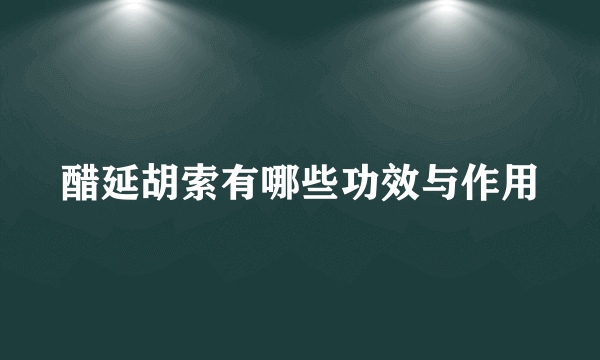 醋延胡索有哪些功效与作用